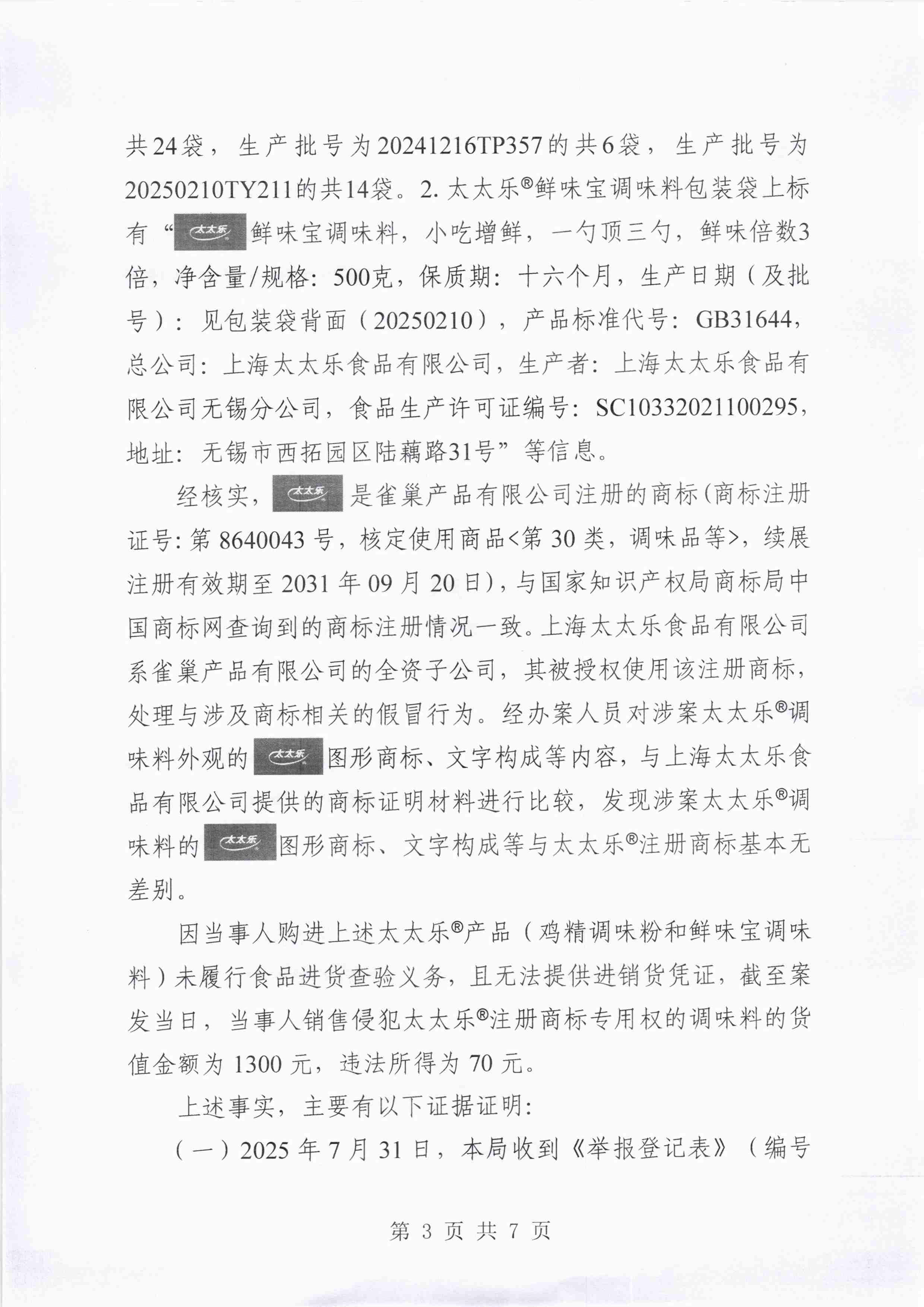 共24袋，生产批号为20241216TP357的共6袋，生产批号为20250210TY211的共14袋。2. 太太乐®鲜味宝调味料包装袋上标有“太太乐鲜味宝调味料，小吃增鲜，一勺顶三勺，鲜味倍数3倍，净含量/规格：500克，保质期：十六个月，生产日期（及批号）：见包装袋背面（20250210），产品标准代号：GB31644，总公司：上海太太乐食品有限公司，生产者：上海太太乐食品有限公司无锡分公司，食品生产许可证编号：SC10332021100295，地址：无锡市西拓园区陆藕路31号”等信息。

经核实，太太乐是雀巢产品有限公司注册的商标（商标注册证号：第 8640043 号，核定使用商品<第 30 类，调味品等>，续展注册有效期至 2031 年 09 月 20 日），与国家知识产权局商标局中国商标网查询到的商标注册情况一致。上海太太乐食品有限公司系雀巢产品有限公司的全资子公司，其被授权使用该注册商标，处理与涉及商标相关的假冒行为。经办案人员对涉案太太乐®调味料外观的太太乐图形商标、文字构成等内容，与上海太太乐食品有限公司提供的商标证明材料进行比较，发现涉案太太乐®调味料的太太乐图形商标、文字构成等与太太乐®注册商标基本无差别。

因当事人购进上述太太乐®产品（鸡精调味粉和鲜味宝调味料）未履行食品进货查验义务，且无法提供进销货凭证，截至案发当日，当事人销售侵犯太太乐®注册商标专用权的调味料的货值金额为 1300 元，违法所得为 70 元。

上述事实，主要有以下证据证明：

（一）2025 年 7 月 31 日，本局收到《举报登记表》（编号

第 3 页 共 7 页